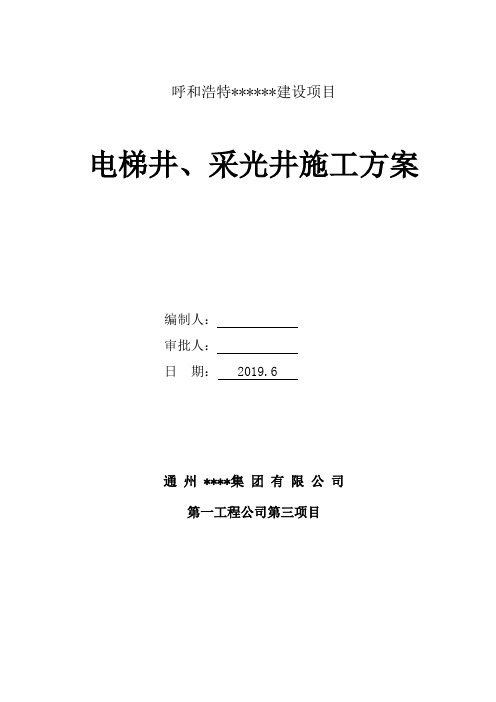 呼和浩特******建设项目

电梯井、采光井施工方案

编制人：

审批人：

日 期： 2019.6

通 州 ****集 团 有 限 公 司

第一工程公司第三项目